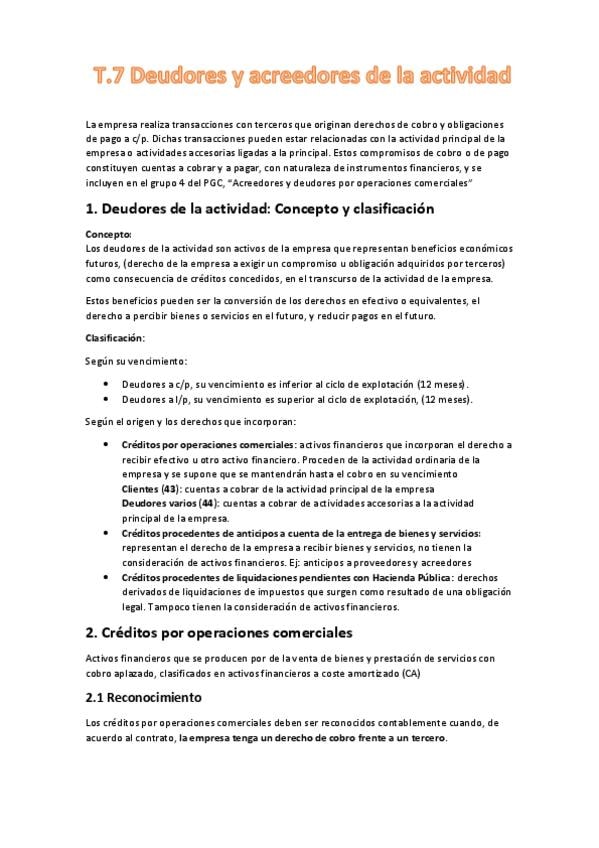 T.7 Deudores y acreedores de la actividad

La empresa realiza transacciones con terceros que originan derechos de cobro y obligaciones de pago a c/p. Dichas transacciones pueden estar relacionadas con la actividad principal de la empresa o actividades accesorias ligadas a la principal. Estos compromisos de cobro o de pago constituyen cuentas a cobrar y a pagar, con naturaleza de instrumentos financieros, y se incluyen en el grupo 4 del PGC, "Acreedores y deudores por operaciones comerciales"

1. Deudores de la actividad: Concepto y clasificación

Concepto:
Los deudores de la actividad son activos de la empresa que representan beneficios económicos futuros, (derecho de la empresa a exigir un compromiso u obligación adquiridos por terceros) como consecuencia de créditos concedidos, en el transcurso de la actividad de la empresa.

Estos beneficios pueden ser la conversión de los derechos en efectivo o equivalentes, el derecho a percibir bienes o servicios en el futuro, y reducir pagos en el futuro.

Clasificación:

Según su vencimiento:

• Deudores a c/p, su vencimiento es inferior al ciclo de explotación (12 meses).
• Deudores a l/p, su vencimiento es superior al ciclo de explotación, (12 meses).

Según el origen y los derechos que incorporan:

• Créditos por operaciones comerciales: activos financieros que incorporan el derecho a recibir efectivo u otro activo financiero. Proceden de la actividad ordinaria de la empresa y se supone que se mantendrán hasta el cobro en su vencimiento
Clientes (43): cuentas a cobrar de la actividad principal de la empresa
Deudores varios (44): cuentas a cobrar de actividades accesorias a la actividad principal de la empresa.
• Créditos procedentes de anticipos a cuenta de la entrega de bienes y servicios: representan el derecho de la empresa a recibir bienes y servicios, no tienen la consideración de activos financieros. Ej: anticipos a proveedores y acreedores
• Créditos procedentes de liquidaciones pendientes con Hacienda Pública: derechos derivados de liquidaciones de impuestos que surgen como resultado de una obligación legal. Tampoco tienen la consideración de activos financieros.

2. Créditos por operaciones comerciales

Activos financieros que se producen por de la venta de bienes y prestación de servicios con cobro aplazado, clasificados en activos financieros a coste amortizado (CA)

2.1 Reconocimiento

Los créditos por operaciones comerciales deben ser reconocidos contablemente cuando, de acuerdo al contrato, la empresa tenga un derecho de cobro frente a un tercero.